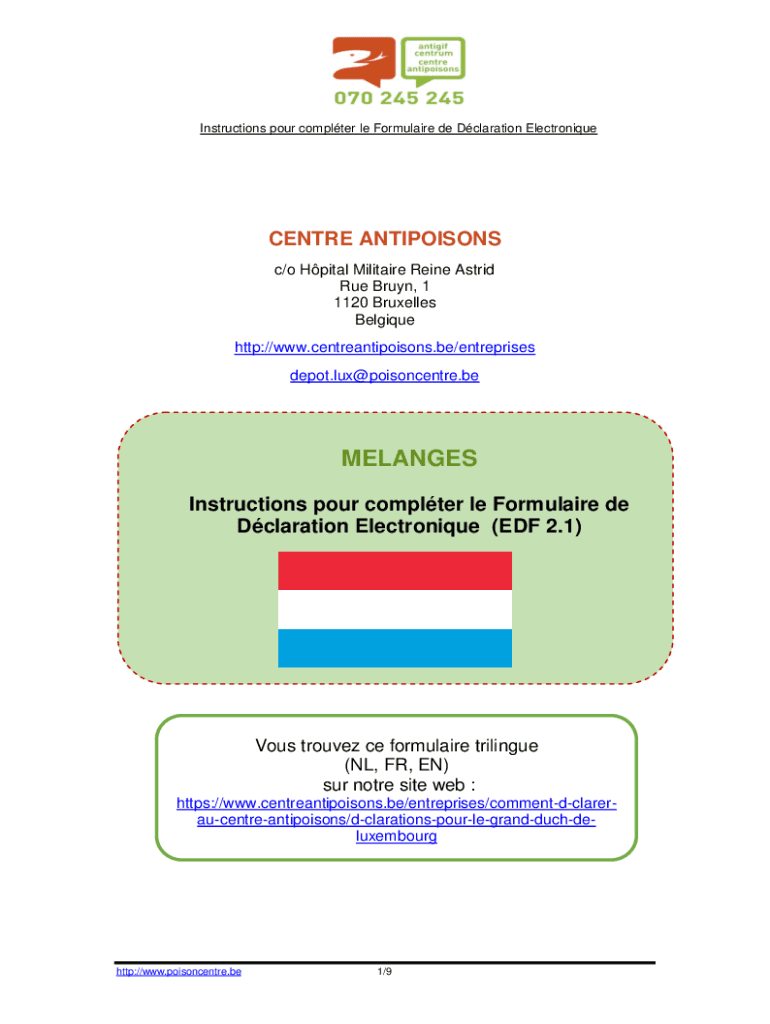 antigif centrum centre antipoisons
070 245 245

Instructions pour compléter le Formulaire de Déclaration Electronique

CENTRE ANTIPOISONS

c/o Hôpital Militaire Reine Astrid
Rue Bruyn, 1
1120 Bruxelles
Belgique

http://www.centreantipoisons.be/entreprises

depot.lux@poisoncentre.be

MELANGES

Instructions pour compléter le Formulaire de Déclaration Electronique (EDF 2.1)

Vous trouvez ce formulaire trilingue
(NL, FR, EN)
sur notre site web :
https://www.centreantipoisons.be/entreprises/comment-d-clarer-au-centre-antipoisons/d-clarations-pour-le-grand-duch-de-luxembourg

http://www.poisoncentre.be 1/9